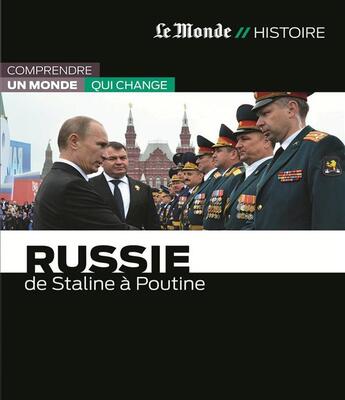 Le Monde // HISTOIRE

COMPRENDRE
UN MONDE QUI CHANGE

RUSSIE
de Staline à Poutine